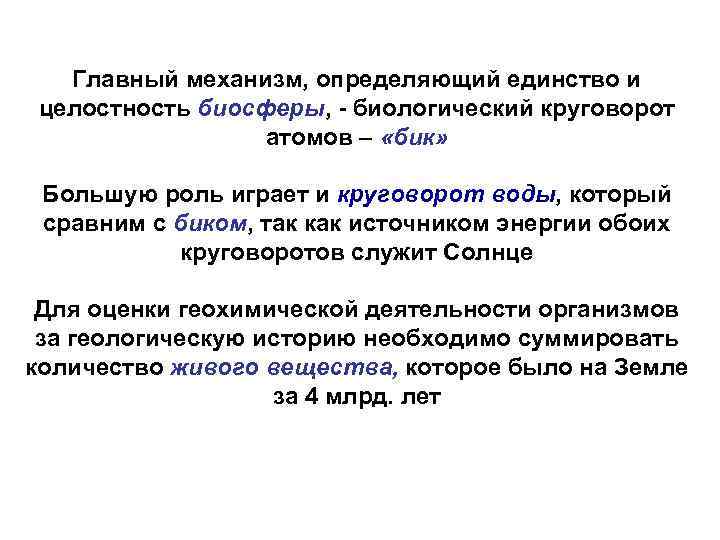 Главный механизм, определяющий единство и целостность биосферы, - биологический круговорот атомов – «бик»

Большую роль играет и круговорот воды, который сравним с биком, так как источником энергии обоих круговоротов служит Солнце

Для оценки геохимической деятельности организмов за геологическую историю необходимо суммировать количество живого вещества, которое было на Земле за 4 млрд. лет